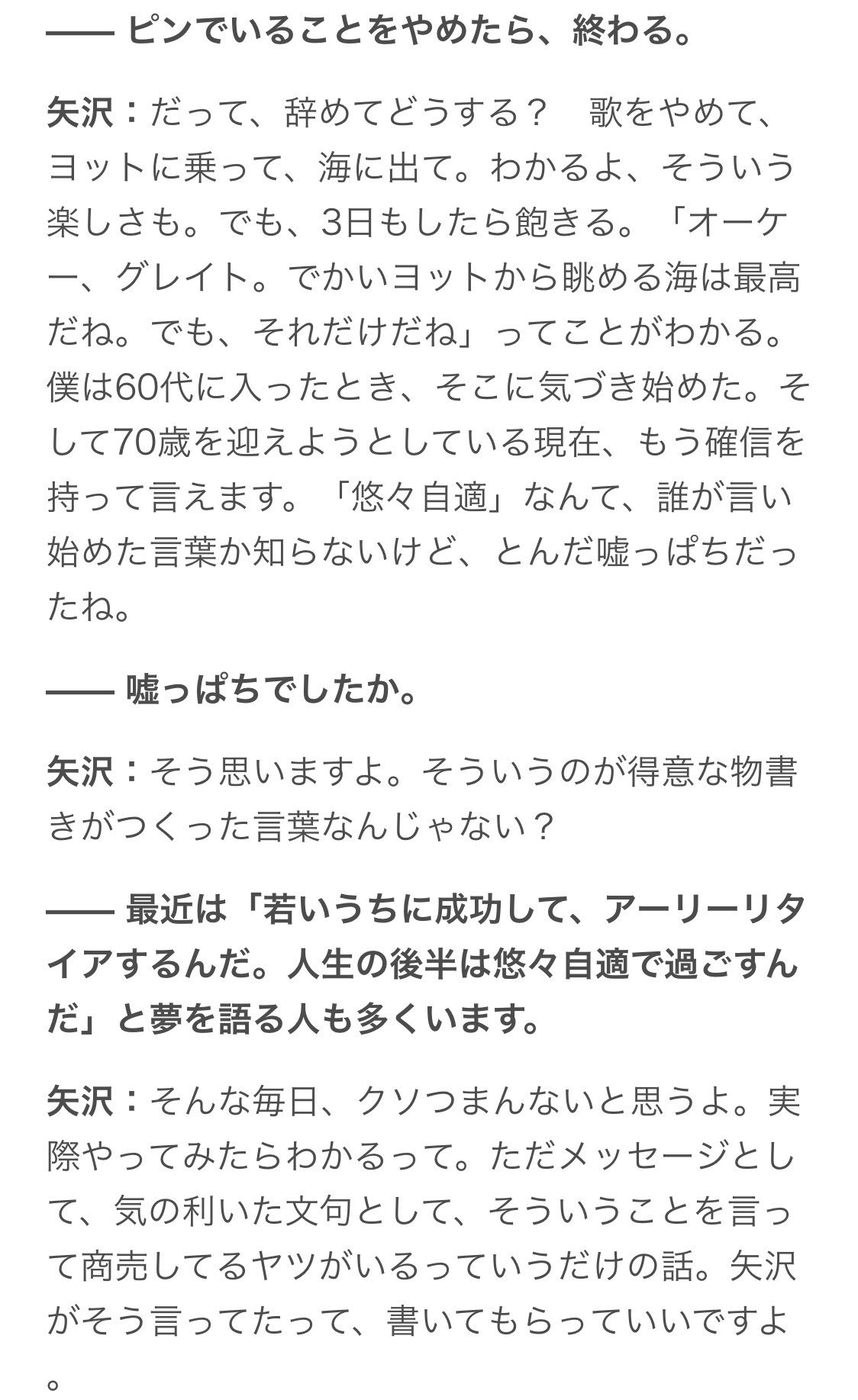 —— ピンでいることをやめたら、終わる。

矢沢：だって、辞めてどうする？　歌をやめて、ヨットに乗って、海に出て。わかるよ、そういう楽しさも。でも、3日もしたら飽きる。「オーケー、グレイト。でかいヨットから眺める海は最高だね。でも、それだけだね」ってことがわかる。僕は60代に入ったとき、そこに気づき始めた。そして70歳を迎えようとしている現在、もう確信を持って言えます。「悠々自適」なんて、誰が言い始めた言葉か知らないけど、とんだ嘘っぱちだったね。

—— 嘘っぱちでしたか。

矢沢：そう思いますよ。そういうのが得意な物書きがつくった言葉なんじゃない？

—— 最近は「若いうちに成功して、アーリーリタイアするんだ。人生の後半は悠々自適で過ごすんだ」と夢を語る人も多くいます。

矢沢：そんな毎日、クソつまんないと思うよ。実際やってみたらわかるって。ただメッセージとして、気の利いた文句として、そういうことを言って商売してるヤツがいるっていうだけの話。矢沢がそう言ってたって、書いてもらっていいですよ。